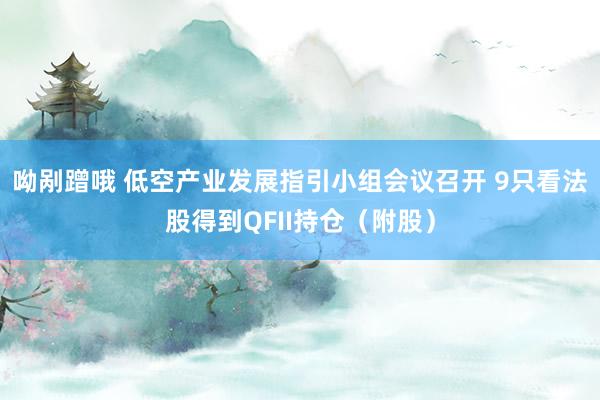 呦剐蹭哦 低空产业发展指引小组会议召开 9只看法股得到QFII持仓（附股）